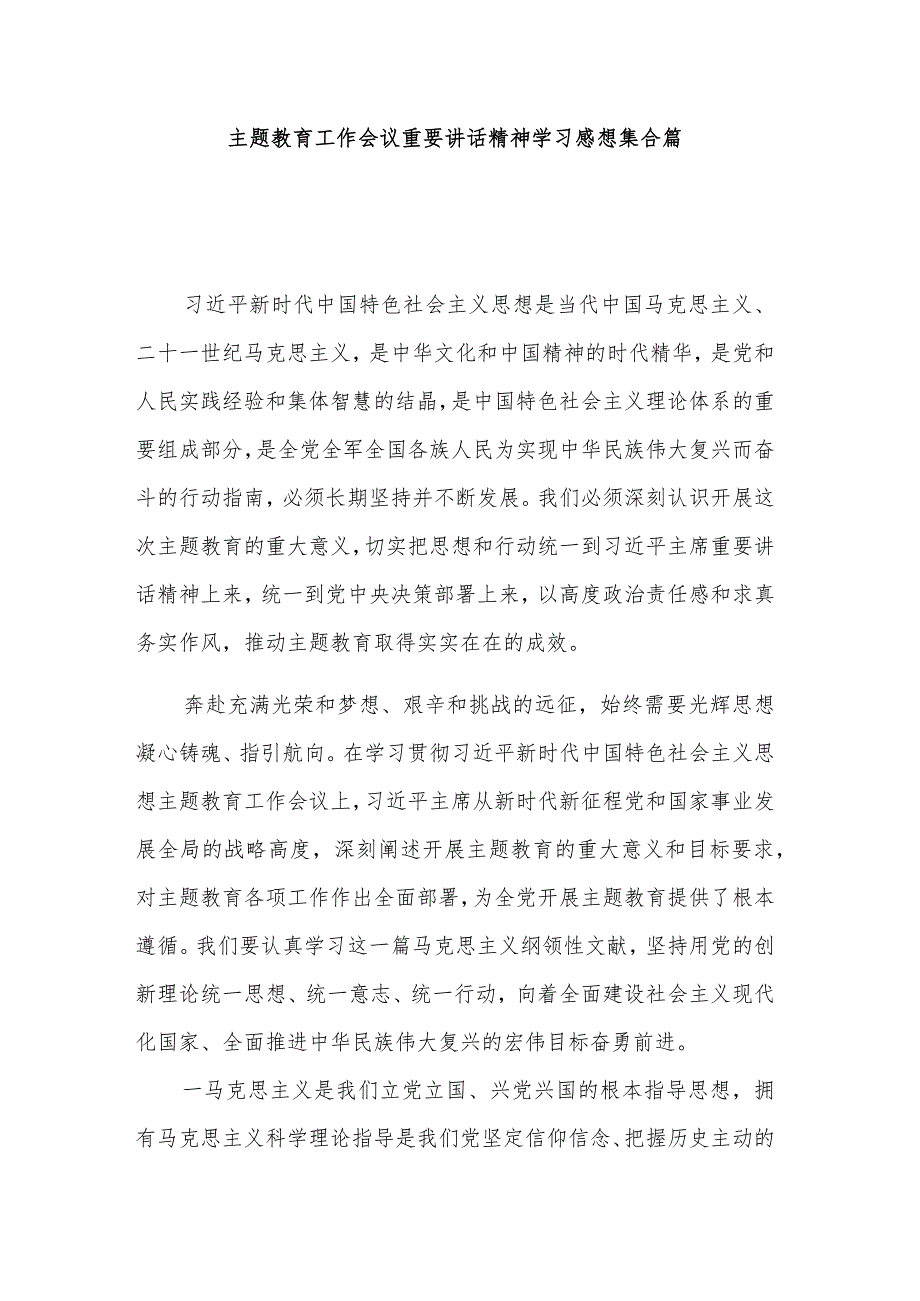 主题教育工作会议重要讲话精神学习感想集合篇

习近平新时代中国特色社会主义思想是当代中国马克思主义、二十一世纪马克思主义，是中华文化和中国精神的时代精华，是党和人民实践经验和集体智慧的结晶，是中国特色社会主义理论体系的重要组成部分，是全党全军全国各族人民为实现中华民族伟大复兴而奋斗的行动指南，必须长期坚持并不断发展。我们必须深刻认识开展这次主题教育的重大意义，切实把思想和行动统一到习近平主席重要讲话精神上来，统一到党中央决策部署上来，以高度政治责任感和求真务实作风，推动主题教育取得实实在在的成效。

奔赴充满光荣和梦想、艰辛和挑战的远征，始终需要光辉思想凝心铸魂、指引航向。在学习贯彻习近平新时代中国特色社会主义思想主题教育工作会议上，习近平主席从新时代新征程党和国家事业发展全局的战略高度，深刻阐述开展主题教育的重大意义和目标要求，对主题教育各项工作作出全面部署，为全党开展主题教育提供了根本遵循。我们要认真学习这一篇马克思主义纲领性文献，坚持用党的创新理论统一思想、统一意志、统一行动，向着全面建设社会主义现代化国家、全面推进中华民族伟大复兴的宏伟目标奋勇前进。

一马克思主义是我们立党立国、兴党兴国的根本指导思想，拥有马克思主义科学理论指导是我们党坚定信仰信念、把握历史主动的